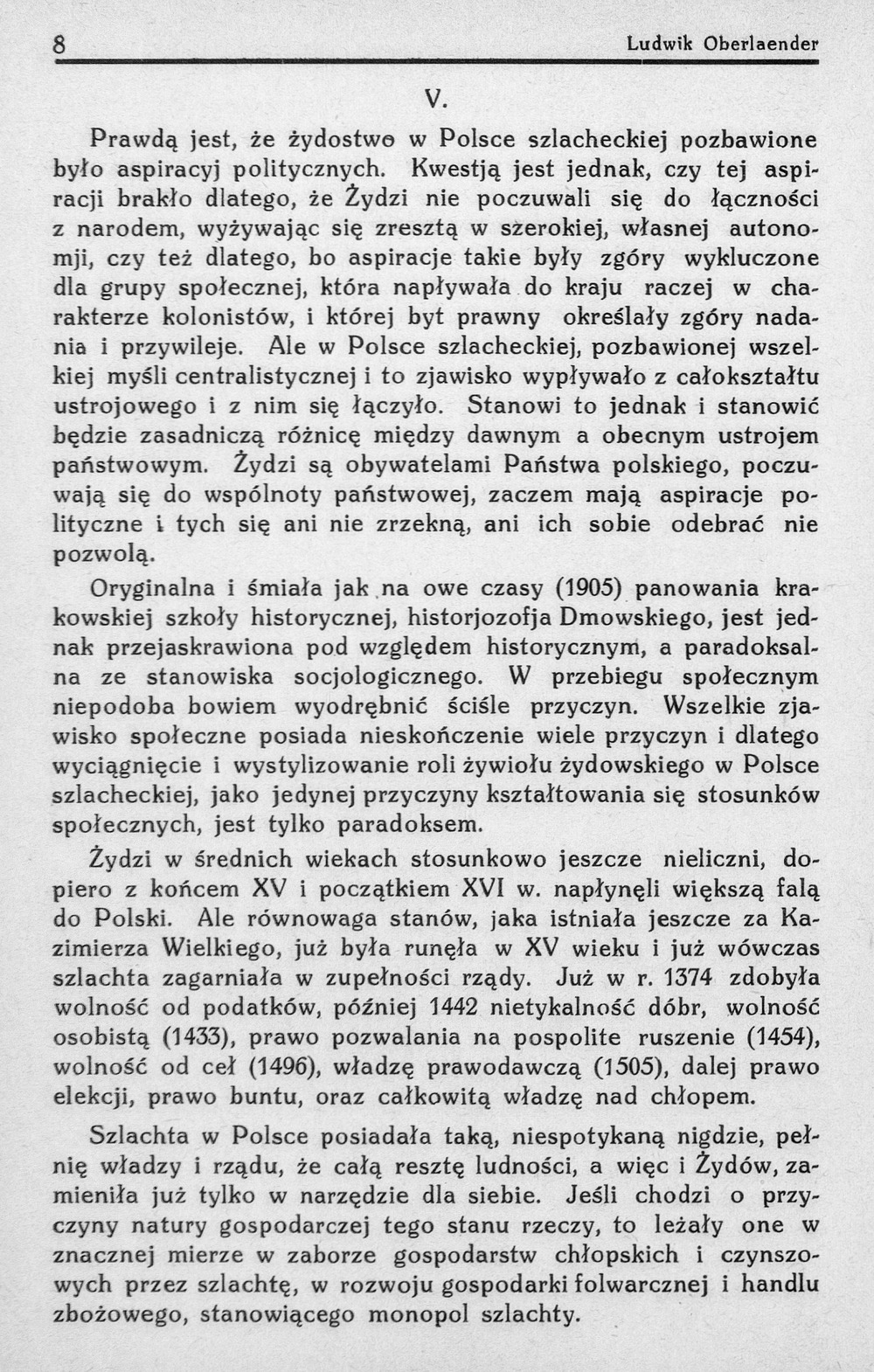 8 Ludwik Oberlaender

V.

Prawdą jest, że żydostwo w Polsce szlacheckiej pozbawione było aspiracyj politycznych. Kwestją jest jednak, czy tej aspiracji brakło dlatego, że Żydzi nie poczuwali się do łączności z narodem, wyżywając się zresztą w szerokiej, własnej autonomji, czy też dlatego, bo aspiracje takie były zgóry wykluczone dla grupy społecznej, która napływała do kraju raczej w charakterze kolonistów, i której byt prawny określały zgóry nadania i przywileje. Ale w Polsce szlacheckiej, pozbawionej wszelkiej myśli centralistycznej i to zjawisko wypływało z całokształtu ustrojowego i z nim się łączyło. Stanowi to jednak i stanowić będzie zasadniczą różnicę między dawnym a obecnym ustrojem państwowym. Żydzi są obywatelami Państwa polskiego, poczuwają się do wspólnoty państwowej, zaczem mają aspiracje polityczne i tych się ani nie zrzekną, ani ich sobie odebrać nie pozwolą.

Oryginalna i śmiała jak na owe czasy (1905) panowania krakowskiej szkoły historycznej, historjozofja Dmowskiego, jest jednak przejaskrawiona pod względem historycznym, a paradoksalna ze stanowiska socjologicznego. W przebiegu społecznym niepodoba bowiem wyodrębnić ściśle przyczyn. Wszelkie zjawisko społeczne posiada nieskończenie wiele przyczyn i dlatego wyciągnięcie i wystylizowanie roli żywiołu żydowskiego w Polsce szlacheckiej, jako jedynej przyczyny kształtowania się stosunków społecznych, jest tylko paradoksem.

Żydzi w średnich wiekach stosunkowo jeszcze nieliczni, dopiero z końcem XV i początkiem XVI w. napłynęli większą falą do Polski. Ale równowaga stanów, jaka istniała jeszcze za Kazimierza Wielkiego, już była runęła w XV wieku i już wówczas szlachta zagarniała w zupełności rządy. Już w r. 1374 zdobyła wolność od podatków, później 1442 nietykalność dóbr, wolność osobistą (1433), prawo pozwalania na pospolite ruszenie (1454), wolność od ceł (1496), władzę prawodawczą (1505), dalej prawo elekcji, prawo buntu, oraz całkowitą władzę nad chłopem.

Szlachta w Polsce posiadała taką, niespotykaną nigdzie, pełnię władzy i rządu, że całą resztę ludności, a więc i Żydów, zamieniła już tylko w narzędzie dla siebie. Jeśli chodzi o przyczyny natury gospodarczej tego stanu rzeczy, to leżały one w znacznej mierze w zaborze gospodarstw chłopskich i czynszowych przez szlachtę, w rozwoju gospodarki folwarcznej i handlu zbożowego, stanowiącego monopol szlachty.